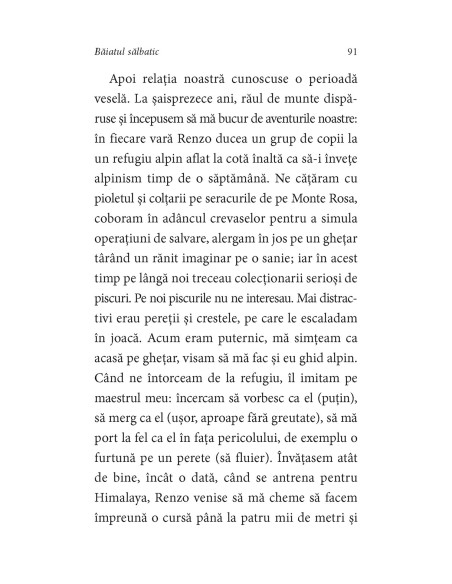 Băiatul sălbatic 91

Apoi relația noastră cunoscuse o perioadă veselă. La șaisprezece ani, răul de munte dispăruse și începusem să mă bucur de aventurile noastre: în fiecare vară Renzo ducea un grup de copii la un refugiu alpin aflat la cotă înaltă ca să-i învețe alpinism timp de o săptămână. Ne cățăram cu pioletul și colțarii pe seracurile de pe Monte Rosa, coboram în adâncul crevaselor pentru a simula operațiuni de salvare, alergam în jos pe un ghețar târând un rănit imaginar pe o sanie; iar în acest timp pe lângă noi treceau colecționarii serioși de piscuri. Pe noi piscurile nu ne interesau. Mai distractivi erau pereții și crestele, pe care le escaladam în joacă. Acum eram puternic, mă simțeam ca acasă pe ghețar, visam să mă fac și eu ghid alpin. Când ne întorceam de la refugiu, îl imitam pe maestrul meu: încercam să vorbesc ca el (puțin), să merg ca el (ușor, aproape fără greutate), să mă port la fel ca el în fața pericolului, de exemplu o furtună pe un perete (să fluier). Învățasem atât de bine, încât o dată, când se antrena pentru Himalaya, Renzo venise să mă cheme să facem împreună o cursă până la patru mii de metri și